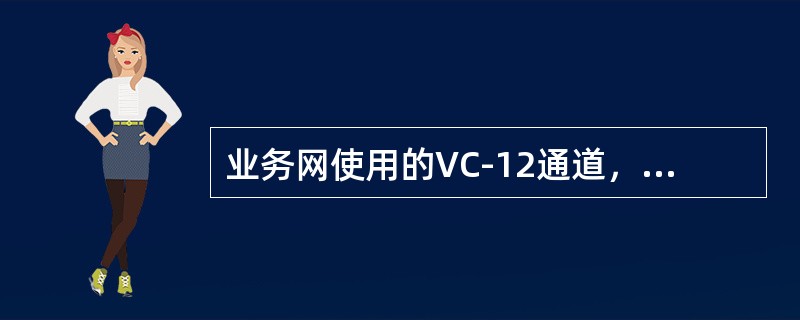 业务网使用的VC-12通道，...